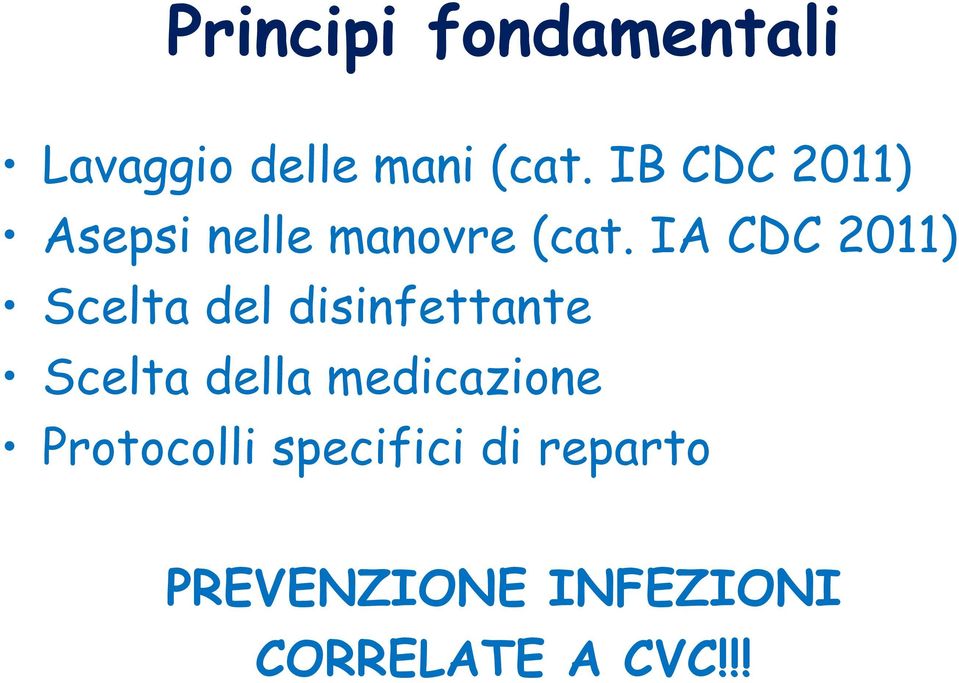 Principi fondamentali

• Lavaggio delle mani (cat. IB CDC 2011)
• Asepsi nelle manovre (cat. IA CDC 2011)
• Scelta del disinfettante
• Scelta della medicazione
• Protocolli specifici di reparto

PREVENZIONE INFEZIONI CORRELATE A CVC!!!